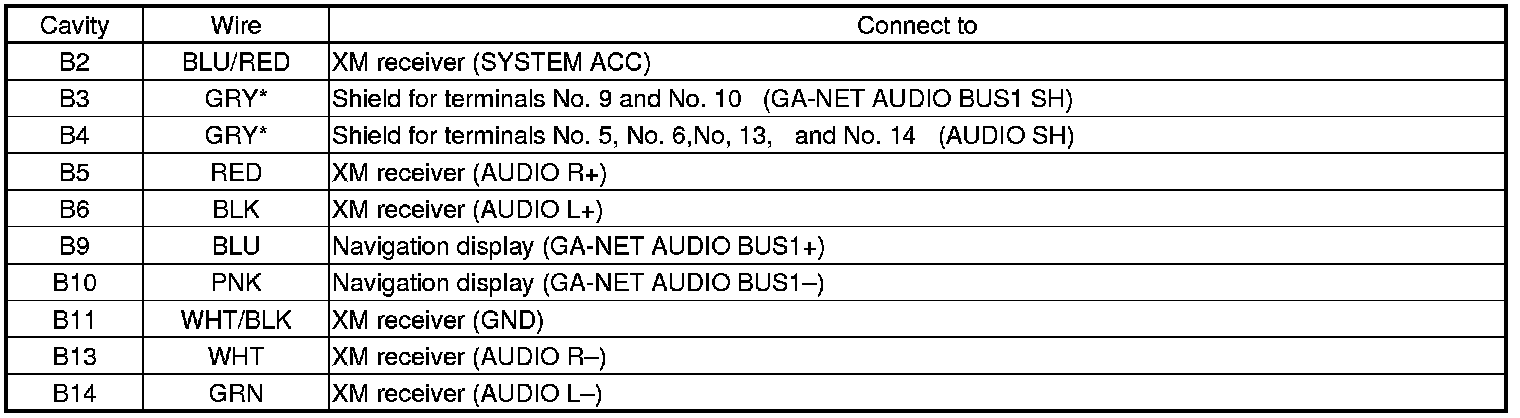 | Cavity | Wire | Connect to |
|---|---|---|
| B2 | BLU/RED | XM receiver (SYSTEM ACC) |
| B3 | GRY* | Shield for terminals No. 9 and No. 10 (GA-NET AUDIO BUS1 SH) |
| B4 | GRY* | Shield for terminals No. 5, No. 6,No, 13, and No. 14 (AUDIO SH) |
| B5 | RED | XM receiver (AUDIO R+) |
| B6 | BLK | XM receiver (AUDIO L+) |
| B9 | BLU | Navigation display (GA-NET AUDIO BUS1+) |
| B10 | PNK | Navigation display (GA-NET AUDIO BUS1–) |
| B11 | WHT/BLK | XM receiver (GND) |
| B13 | WHT | XM receiver (AUDIO R–) |
| B14 | GRN | XM receiver (AUDIO L–) |